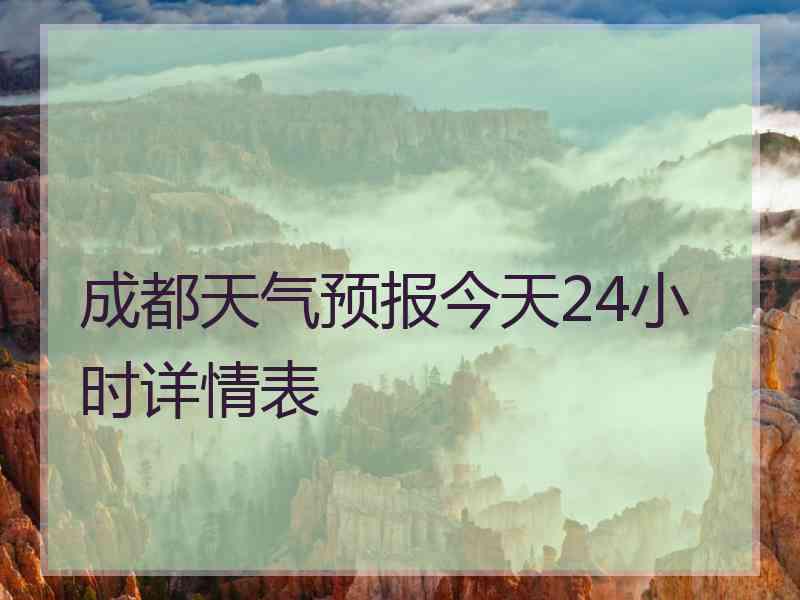 成都天气预报今天24小时详情表